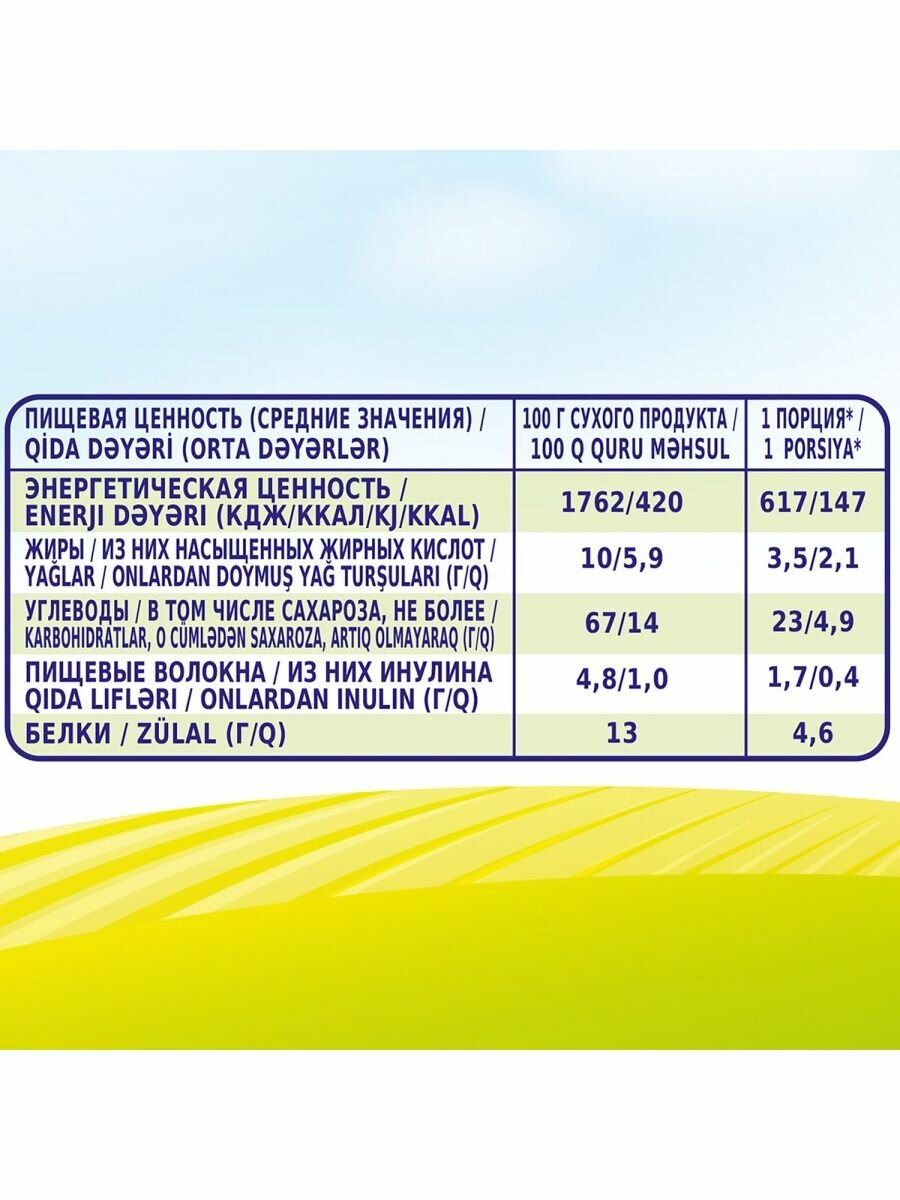 | ПИЩЕВАЯ ЦЕННОСТЬ (СРЕДНИЕ ЗНАЧЕНИЯ) / QİDA DƏYƏRİ (ORTA DƏYƏRLƏR) | 100 Г СУХОГО ПРОДУКТА / 100 Q QURU MƏHSUL | 1 ПОРЦИЯ* / 1 PORSİYA* |
|---|---|---|
| ЭНЕРГЕТИЧЕСКАЯ ЦЕННОСТЬ / ENERJİ DƏYƏRİ (КДЖ/ККАЛ/KJ/KKAL) | 1762/420 | 617/147 |
| ЖИРЫ / ИЗ НИХ НАСЫЩЕННЫХ ЖИРНЫХ КИСЛОТ / YAĞLAR / ONLARDAN DOYMUŞ YAĞ TURŞULARI (Г/Q) | 10/5,9 | 3,5/2,1 |
| УГЛЕВОДЫ / В ТОМ ЧИСЛЕ САХАРОЗА, НЕ БОЛЕЕ / KARBOHİDRATLAR, O CÜMLƏDƏN SAXAROZA, ARTIQ OLMAYARAQ (Г/Q) | 67/14 | 23/4,9 |
| ПИЩЕВЫЕ ВОЛОКНА / ИЗ НИХ ИНУЛИНА QİDA LİFLƏRİ / ONLARDAN İNULİN (Г/Q) | 4,8/1,0 | 1,7/0,4 |
| БЕЛКИ / ZÜLAL (Г/Q) | 13 | 4,6 |